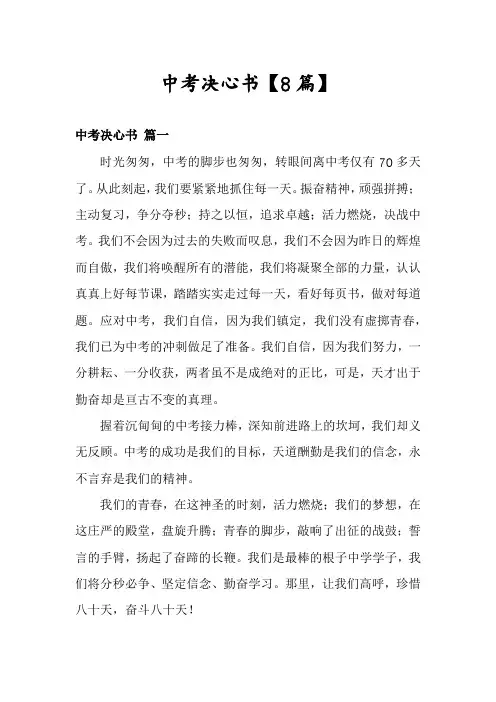 中考决心书【8篇】

中考决心书 篇一

时光匆匆，中考的脚步也匆匆，转眼间离中考仅有70多天了。从此刻起，我们要紧紧地抓住每一天。振奋精神，顽强拼搏；主动复习，争分夺秒；持之以恒，追求卓越；活力燃烧，决战中考。我们不会因为过去的失败而叹息，我们不会因为昨日的辉煌而自傲，我们将唤醒所有的潜能，我们将凝聚全部的力量，认认真真上好每节课，踏踏实实走过每一天，看好每页书，做对每道题。应对中考，我们自信，因为我们镇定，我们没有虚掷青春，我们已为中考的冲刺做足了准备。我们自信，因为我们努力，一分耕耘、一分收获，两者虽不是成绝对的正比，可是，天才出于勤奋却是亘古不变的真理。

握着沉甸甸的中考接力棒，深知前进路上的坎坷，我们却义无反顾。中考的成功是我们的目标，天道酬勤是我们的信念，永不言弃是我们的精神。

我们的青春，在这神圣的时刻，活力燃烧；我们的梦想，在这庄严的殿堂，盘旋升腾；青春的脚步，敲响了出征的战鼓；誓言的手臂，扬起了奋蹄的长鞭。我们是最棒的根子中学学子，我们将分秒必争、坚定信念、勤奋学习。那里，让我们高呼，珍惜八十天，奋斗八十天！